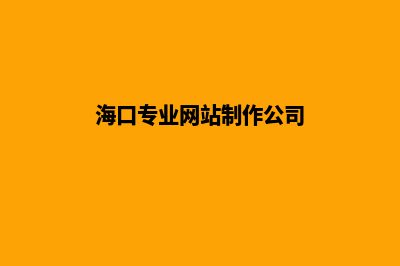 海口专业网站制作公司